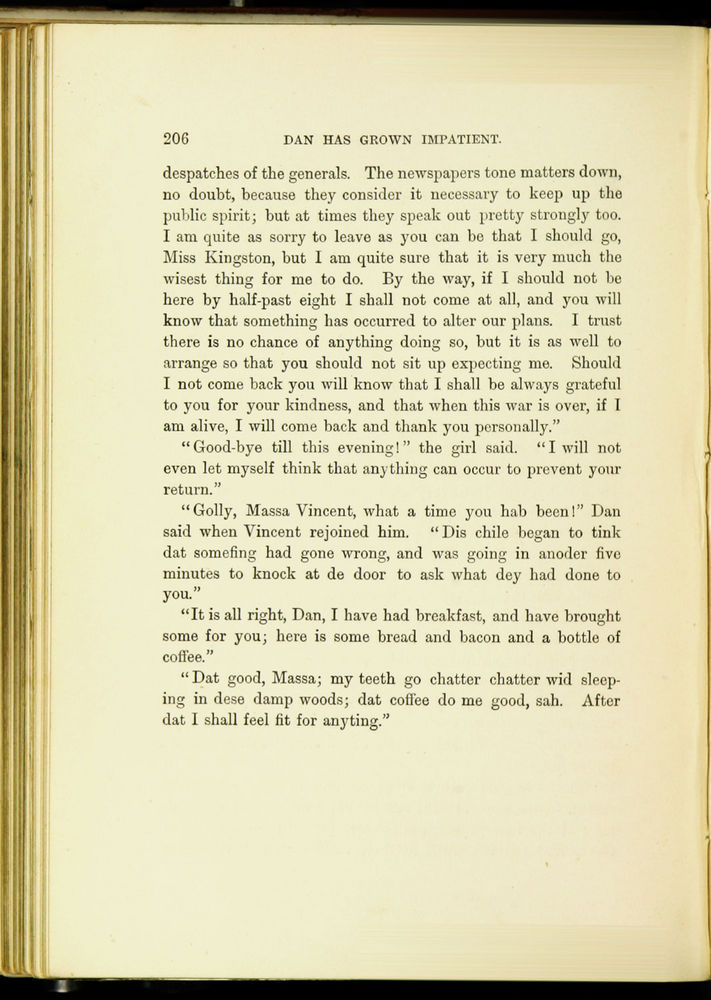 206 DAN HAS GROWN IMPATIENT.

despatches of the generals. The newspapers tone matters down, no doubt, because they consider it necessary to keep up the public spirit; but at times they speak out pretty strongly too. I am quite as sorry to leave as you can be that I should go, Miss Kingston, but I am quite sure that it is very much the wisest thing for me to do. By the way, if I should not be here by half-past eight I shall not come at all, and you will know that something has occurred to alter our plans. I trust there is no chance of anything doing so, but it is as well to arrange so that you should not sit up expecting me. Should I not come back you will know that I shall be always grateful to you for your kindness, and that when this war is over, if I am alive, I will come back and thank you personally."

"Good-bye till this evening!" the girl said. "I will not even let myself think that anything can occur to prevent your return."

"Golly, Massa Vincent, what a time you hab been!" Dan said when Vincent rejoined him. "Dis chile began to tink dat somefing had gone wrong, and was going in anoder five minutes to knock at de door to ask what dey had done to you."

"It is all right, Dan, I have had breakfast, and have brought some for you; here is some bread and bacon and a bottle of coffee."

"Dat good, Massa; my teeth go chatter chatter wid sleeping in dese damp woods; dat coffee do me good, sah. After dat I shall feel fit for anyting."